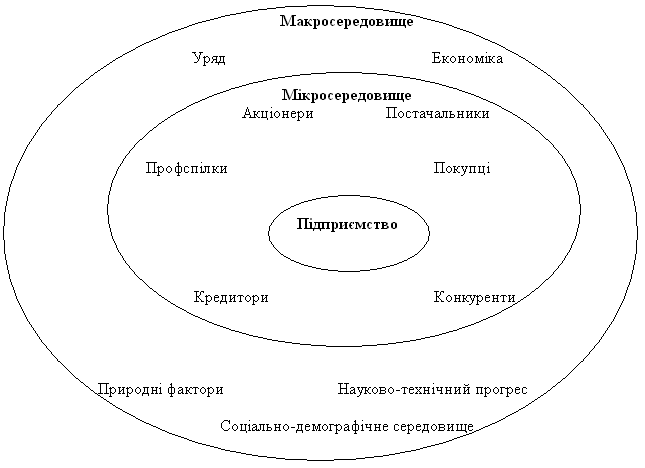 Макросередовище

Уряд

Економіка

Мікросередовище

Акціонери

Постачальники

Профспілки

Покупці

Підприємство

Кредитори

Конкуренти

Природні фактори

Науково-технічний прогрес

Соціально-демографічне середовище